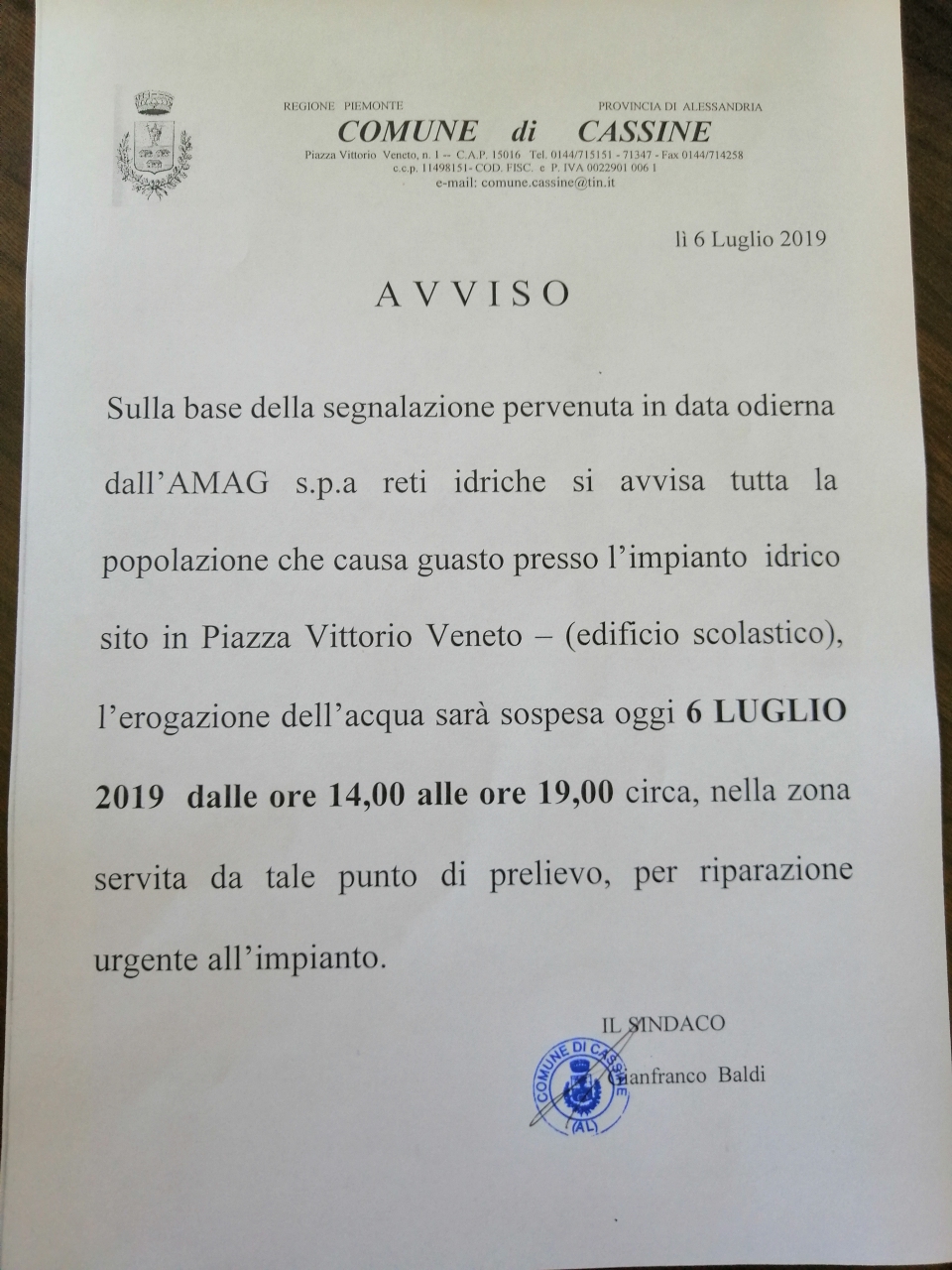 REGIONE PIEMONTE PROVINCIA DI ALESSANDRIA
COMUNE di CASSINE
Piazza Vittorio Veneto, n. 1 -- C.A.P. 15016 Tel. 0144/715151 - 71347 - Fax 0144/714258
c.c.p. 11498151- COD. FISC. e P. IVA 0022901 006 1
e-mail: comune.cassine@tin.it

lì 6 Luglio 2019

AVVISO

Sulla base della segnalazione pervenuta in data odierna dall'AMAG s.p.a reti idriche si avvisa tutta la popolazione che causa guasto presso l'impianto idrico sito in Piazza Vittorio Veneto – (edificio scolastico), l'erogazione dell'acqua sarà sospesa oggi 6 LUGLIO 2019 dalle ore 14,00 alle ore 19,00 circa, nella zona servita da tale punto di prelievo, per riparazione urgente all'impianto.

IL SINDACO
Gianfranco Baldi

COMUNE DI CASSINE (AL)